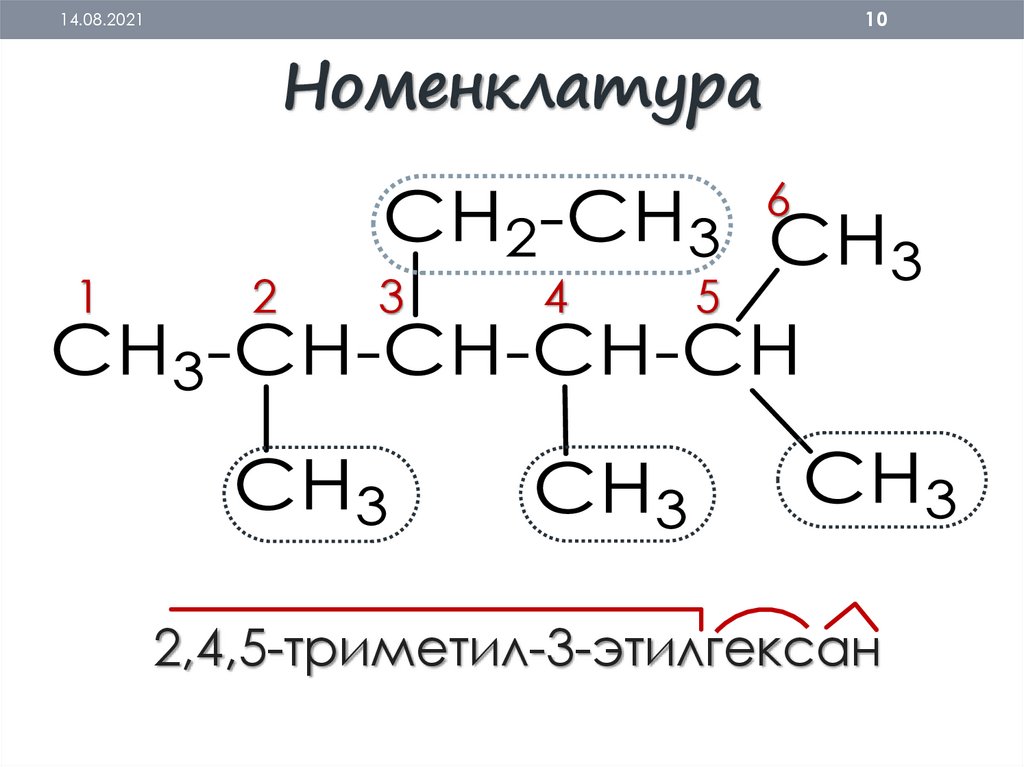 14.08.2021

10

Номенклатура

$CH_2-CH_3$

6

$CH_3$

1 2 3 4 5

$CH_3-CH-CH-CH-CH$

$CH_3$ $CH_3$ $CH_3$

2,4,5-триметил-3-этилгексан